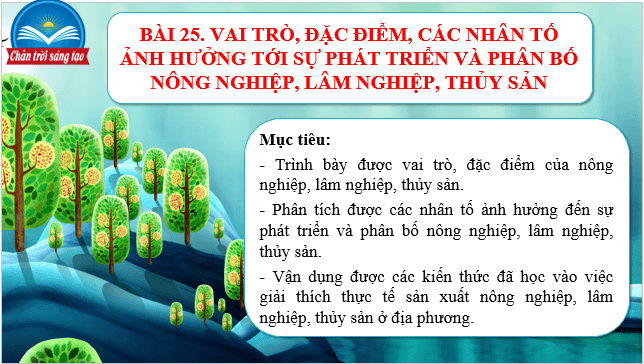 Chân trời sáng tạo

BÀI 25. VAI TRÒ, ĐẶC ĐIỂM, CÁC NHÂN TỐ ẢNH HƯỞNG TỚI SỰ PHÁT TRIỂN VÀ PHÂN BỐ NÔNG NGHIỆP, LÂM NGHIỆP, THỦY SẢN

Mục tiêu:

- Trình bày được vai trò, đặc điểm của nông nghiệp, lâm nghiệp, thủy sản.

- Phân tích được các nhân tố ảnh hưởng đến sự phát triển và phân bố nông nghiệp, lâm nghiệp, thủy sản.

- Vận dụng được các kiến thức đã học vào việc giải thích thực tế sản xuất nông nghiệp, lâm nghiệp, thủy sản ở địa phương.